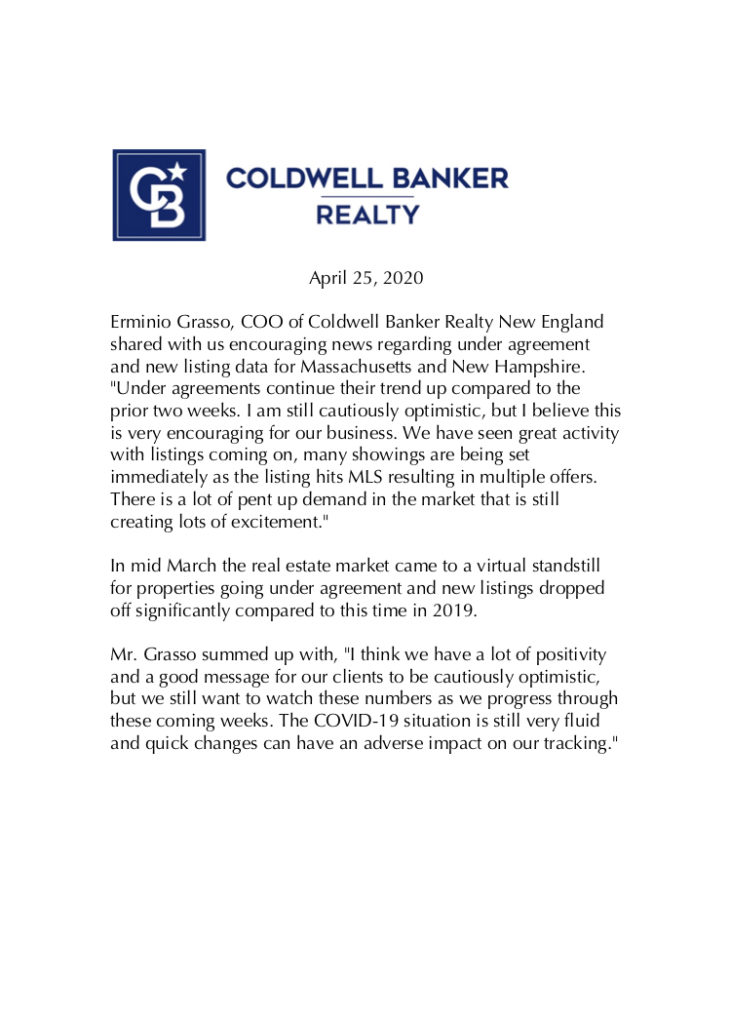 CB

COLDWELL BANKER
REALTY

April 25, 2020

Erminio Grasso, COO of Coldwell Banker Realty New England shared with us encouraging news regarding under agreement and new listing data for Massachusetts and New Hampshire. "Under agreements continue their trend up compared to the prior two weeks. I am still cautiously optimistic, but I believe this is very encouraging for our business. We have seen great activity with listings coming on, many showings are being set immediately as the listing hits MLS resulting in multiple offers. There is a lot of pent up demand in the market that is still creating lots of excitement."

In mid March the real estate market came to a virtual standstill for properties going under agreement and new listings dropped off significantly compared to this time in 2019.

Mr. Grasso summed up with, "I think we have a lot of positivity and a good message for our clients to be cautiously optimistic, but we still want to watch these numbers as we progress through these coming weeks. The COVID-19 situation is still very fluid and quick changes can have an adverse impact on our tracking."